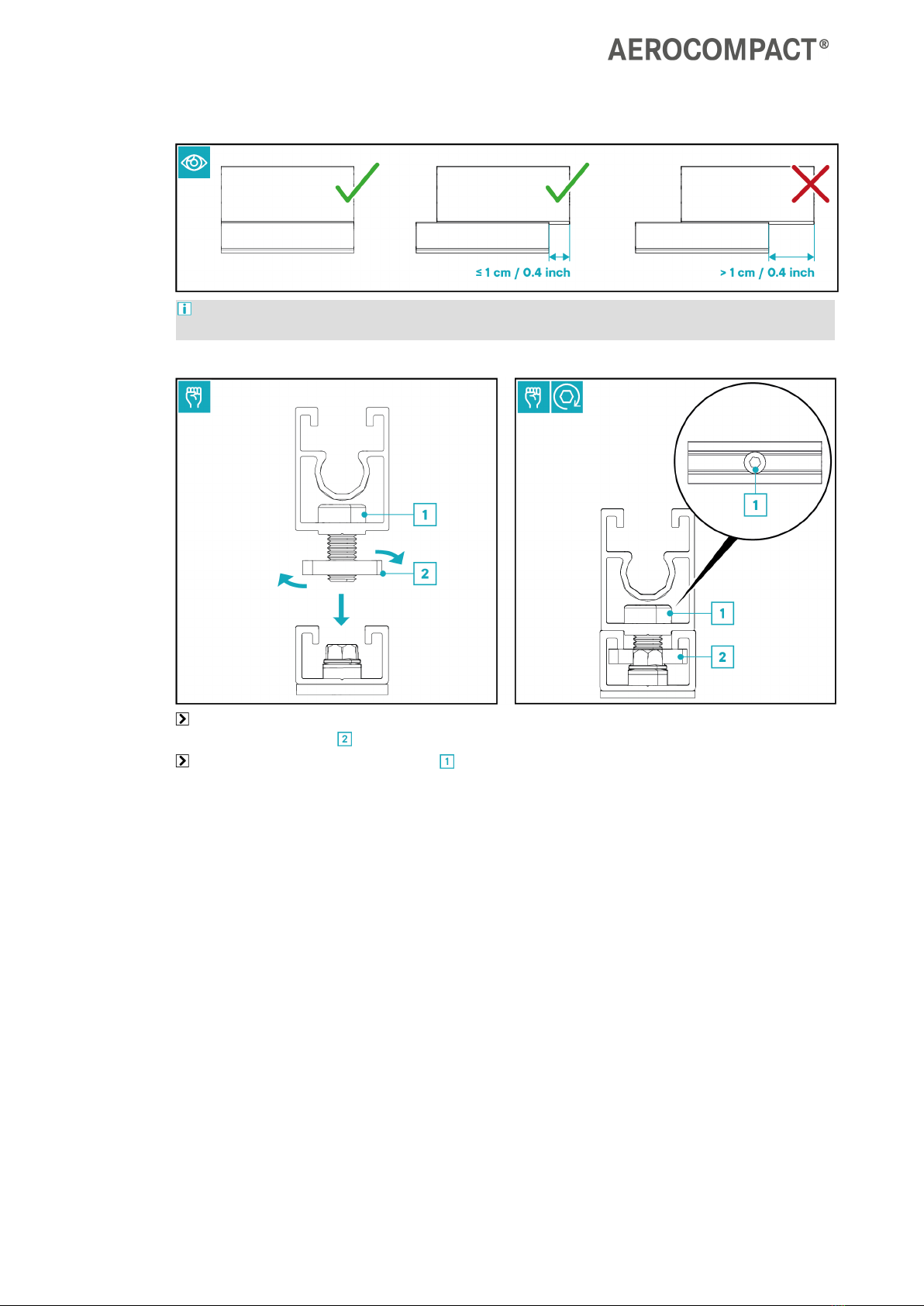 AEROCOMPACT®

≤ 1 cm / 0.4 inch

> 1 cm / 0.4 inch

1

2

1

1

2

2

1